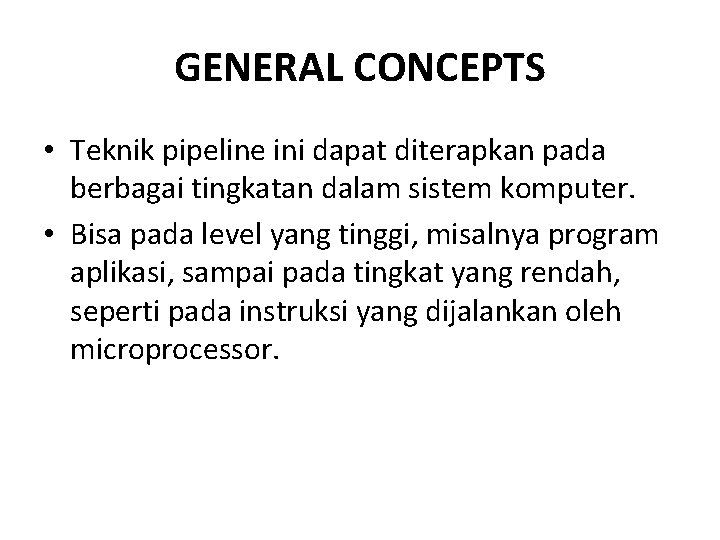 GENERAL CONCEPTS

• Teknik pipeline ini dapat diterapkan pada berbagai tingkatan dalam sistem komputer.
• Bisa pada level yang tinggi, misalnya program aplikasi, sampai pada tingkat yang rendah, seperti pada instruksi yang dijalankan oleh microprocessor.